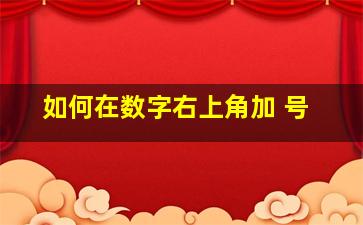 如何在数字右上角加 号